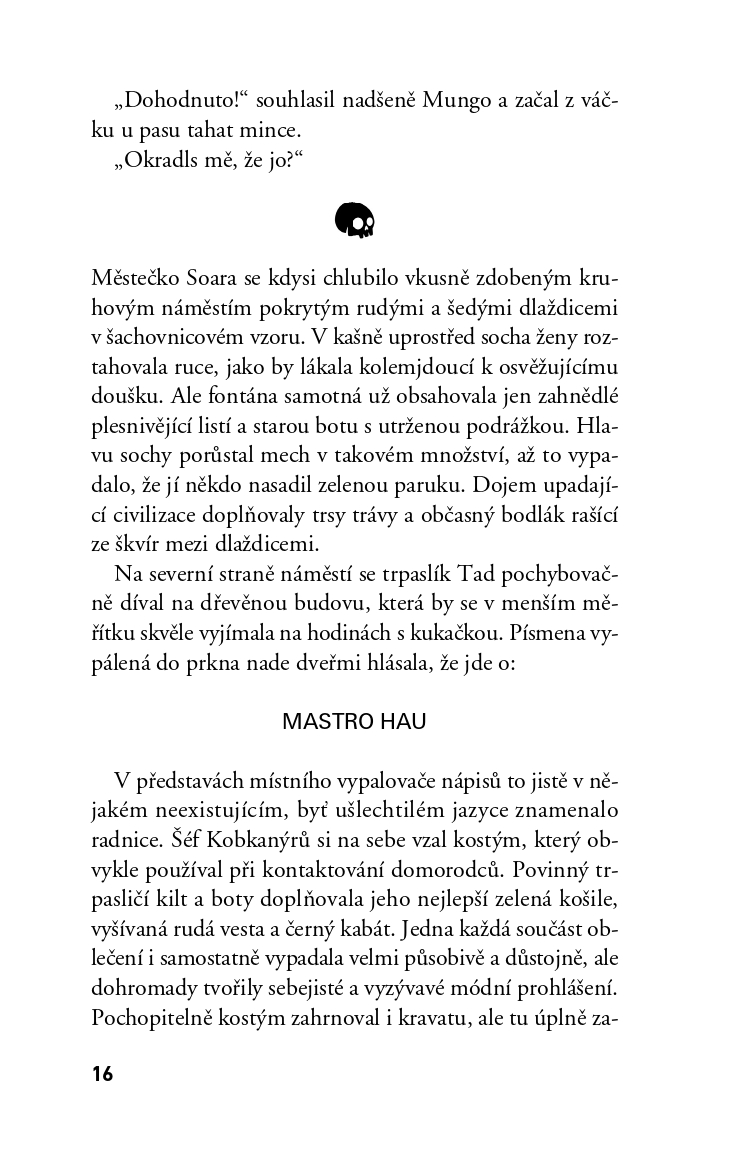 „Dohodnuto!“ souhlasil nadšeně Mungo a začal z váčku u pasu tahat mince.
„Okradls mě, že jo?“

Městečko Soara se kdysi chlubilo vkusně zdobeným kruhovým náměstím pokrytým rudými a šedými dlaždicemi v šachovnicovém vzoru. V kašně uprostřed socha ženy roztahovala ruce, jako by lákala kolemjdoucí k osvěžujícímu doušku. Ale fontána samotná už obsahovala jen zahnědlé plesnivějící listí a starou botu s utrženou podrážkou. Hlavu sochy porůstal mech v takovém množství, až to vypadalo, že jí někdo nasadil zelenou paruku. Dojem upadající civilizace doplňovaly trsy trávy a občasný bodlák rašící ze škvír mezi dlaždicemi.
Na severní straně náměstí se trpaslík Tad pochybovačně díval na dřevěnou budovu, která by se v menším měřítku skvěle vyjímala na hodinách s kukačkou. Písmena vypálená do prkna nade dveřmi hlásala, že jde o:

MASTRO HAU

V představách místního vypalovače nápisů to jistě v nějakém neexistujícím, byť ušlechtilém jazyce znamenalo radnice. Šéf Kobkanýrů si na sebe vzal kostým, který obvykle používal při kontaktování domorodců. Povinný trpasličí kilt a boty doplňovala jeho nejlepší zelená košile, vyšívaná rudá vesta a černý kabát. Jedna každá součást oblečení i samostatně vypadala velmi působivě a důstojně, ale dohromady tvořily sebejisté a vyzývavé módní prohlášení. Pochopitelně kostým zahrnoval i kravatu, ale tu úplně za-

16